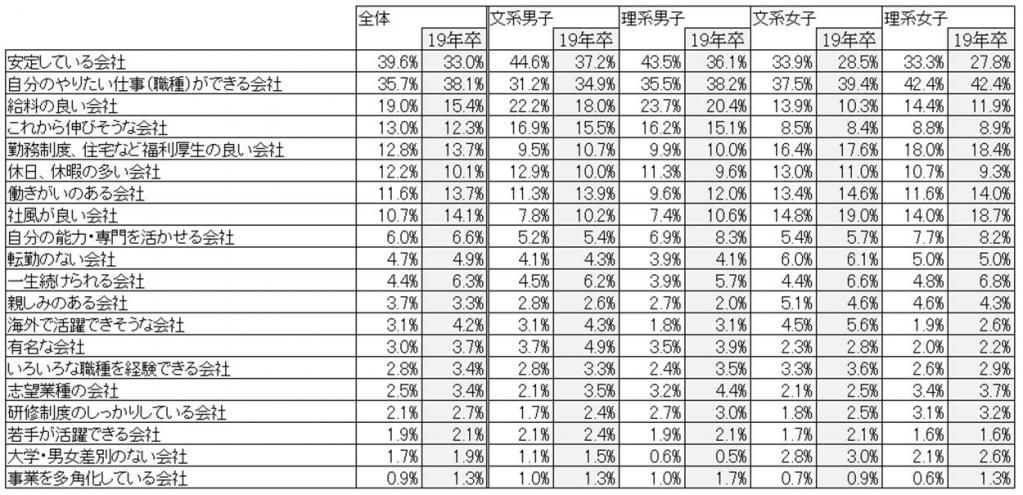 |  | 全体 |  | 文系男子 |  | 理系男子 |  | 文系女子 |  | 理系女子 |  |
|---|---|---|---|---|---|---|---|---|---|---|
|  |  | 19年卒 |  | 19年卒 |  | 19年卒 |  | 19年卒 |  | 19年卒 |
| 安定している会社 | 39.6% | 33.0% | 44.6% | 37.2% | 43.5% | 36.1% | 33.9% | 28.5% | 33.3% | 27.8% |
| 自分のやりたい仕事（職種）ができる会社 | 35.7% | 38.1% | 31.2% | 34.9% | 35.5% | 38.2% | 37.5% | 39.4% | 42.4% | 42.4% |
| 給料の良い会社 | 19.0% | 15.4% | 22.2% | 18.0% | 23.7% | 20.4% | 13.9% | 10.3% | 14.4% | 11.9% |
| これから伸びそうな会社 | 13.0% | 12.3% | 16.9% | 15.5% | 16.2% | 15.1% | 8.5% | 8.4% | 8.8% | 8.9% |
| 勤務制度、住宅など福利厚生の良い会社 | 12.8% | 13.7% | 9.5% | 10.7% | 9.9% | 10.0% | 16.4% | 17.6% | 18.0% | 18.4% |
| 休日、休暇の多い会社 | 12.2% | 10.1% | 12.9% | 10.0% | 11.3% | 9.6% | 13.0% | 11.0% | 10.7% | 9.3% |
| 働きがいのある会社 | 11.6% | 13.7% | 11.3% | 13.9% | 9.6% | 12.0% | 13.4% | 14.6% | 11.6% | 14.0% |
| 社風が良い会社 | 10.7% | 14.1% | 7.8% | 10.2% | 7.4% | 10.6% | 14.8% | 19.0% | 14.0% | 18.7% |
| 自分の能力・専門を活かせる会社 | 6.0% | 6.6% | 5.2% | 5.4% | 6.9% | 8.3% | 5.4% | 5.7% | 7.7% | 8.2% |
| 転勤のない会社 | 4.7% | 4.9% | 4.1% | 4.3% | 3.9% | 4.1% | 6.0% | 6.1% | 5.0% | 5.0% |
| 一生続けられる会社 | 4.4% | 6.3% | 4.5% | 6.2% | 3.9% | 5.7% | 4.4% | 6.6% | 4.8% | 6.8% |
| 親しみのある会社 | 3.7% | 3.3% | 2.8% | 2.6% | 2.7% | 2.0% | 5.1% | 4.6% | 4.6% | 4.3% |
| 海外で活躍できそうな会社 | 3.1% | 4.2% | 3.1% | 4.3% | 1.8% | 3.1% | 4.5% | 5.6% | 1.9% | 2.6% |
| 有名な会社 | 3.0% | 3.7% | 3.7% | 4.9% | 3.5% | 3.9% | 2.3% | 2.8% | 2.0% | 2.2% |
| いろいろな職種を経験できる会社 | 2.8% | 3.4% | 2.8% | 3.3% | 2.4% | 3.5% | 3.3% | 3.6% | 2.6% | 2.9% |
| 志望業種の会社 | 2.5% | 3.4% | 2.1% | 3.5% | 3.2% | 4.4% | 2.1% | 2.5% | 3.4% | 3.7% |
| 研修制度のしっかりしている会社 | 2.1% | 2.7% | 1.7% | 2.4% | 2.7% | 3.0% | 1.8% | 2.5% | 3.1% | 3.2% |
| 若手が活躍できる会社 | 1.9% | 2.1% | 2.1% | 2.4% | 1.9% | 2.1% | 1.7% | 2.1% | 1.6% | 1.6% |
| 大学・男女差別のない会社 | 1.7% | 1.9% | 1.1% | 1.5% | 0.6% | 0.5% | 2.8% | 3.0% | 2.1% | 2.6% |
| 事業を多角化している会社 | 0.9% | 1.3% | 1.0% | 1.3% | 1.0% | 1.7% | 0.7% | 0.9% | 0.6% | 1.3% |